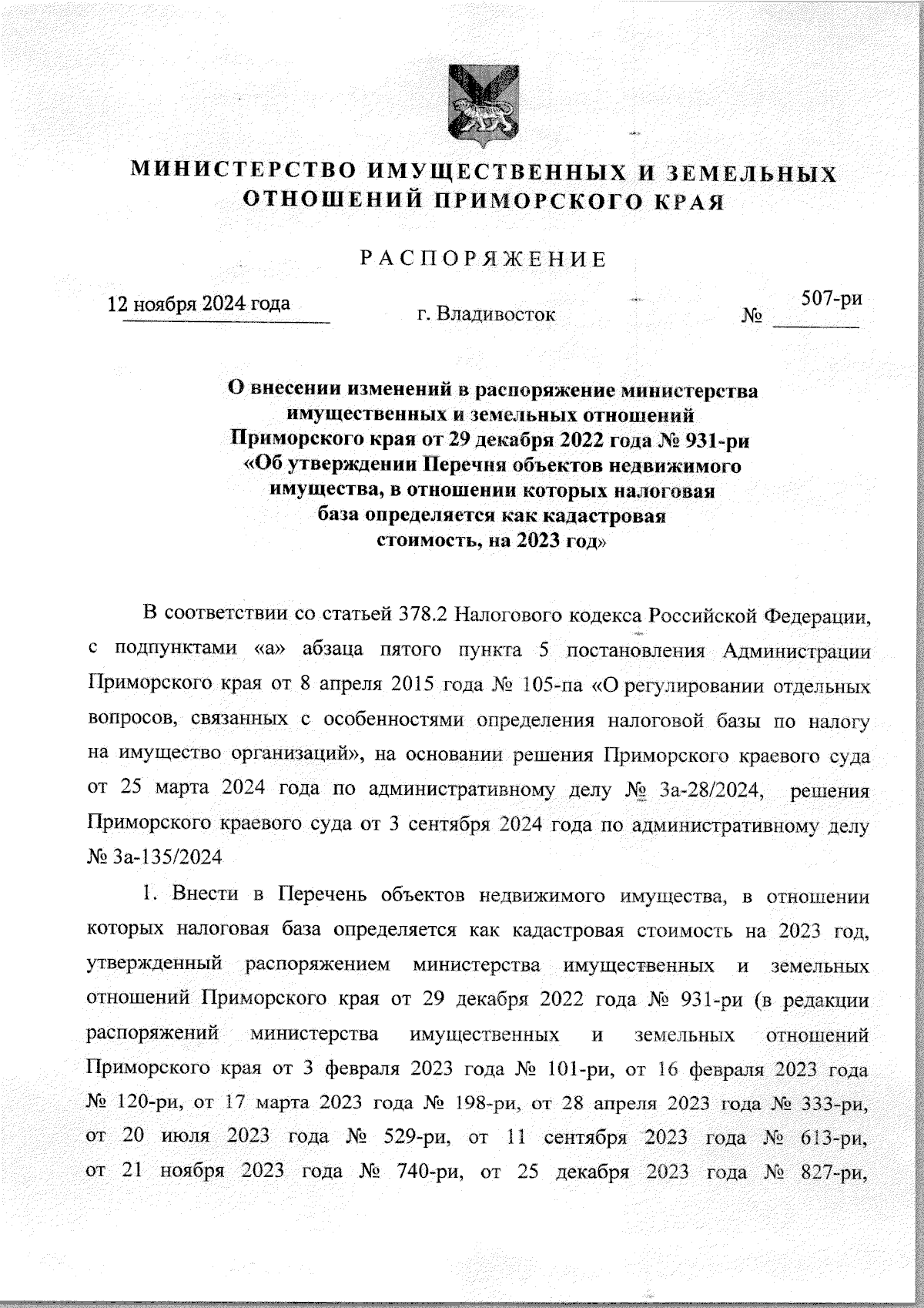 МИНИСТЕРСТВО ИМУЩЕСТВЕННЫХ И ЗЕМЕЛЬНЫХ ОТНОШЕНИЙ ПРИМОРСКОГО КРАЯ

РАСПОРЯЖЕНИЕ

12 ноября 2024 года г. Владивосток № 507-ри

О внесении изменений в распоряжение министерства имущественных и земельных отношений Приморского края от 29 декабря 2022 года № 931-ри «Об утверждении Перечня объектов недвижимого имущества, в отношении которых налоговая база определяется как кадастровая стоимость, на 2023 год»

В соответствии со статьей 378.2 Налогового кодекса Российской Федерации, с подпунктами «а» абзаца пятого пункта 5 постановления Администрации Приморского края от 8 апреля 2015 года № 105-па «О регулировании отдельных вопросов, связанных с особенностями определения налоговой базы по налогу на имущество организаций», на основании решения Приморского краевого суда от 25 марта 2024 года по административному делу № 3а-28/2024, решения Приморского краевого суда от 3 сентября 2024 года по административному делу № 3а-135/2024

1. Внести в Перечень объектов недвижимого имущества, в отношении которых налоговая база определяется как кадастровая стоимость на 2023 год, утвержденный распоряжением министерства имущественных и земельных отношений Приморского края от 29 декабря 2022 года № 931-ри (в редакции распоряжений министерства имущественных и земельных отношений Приморского края от 3 февраля 2023 года № 101-ри, от 16 февраля 2023 года № 120-ри, от 17 марта 2023 года № 198-ри, от 28 апреля 2023 года № 333-ри, от 20 июля 2023 года № 529-ри, от 11 сентября 2023 года № 613-ри, от 21 ноября 2023 года № 740-ри, от 25 декабря 2023 года № 827-ри,